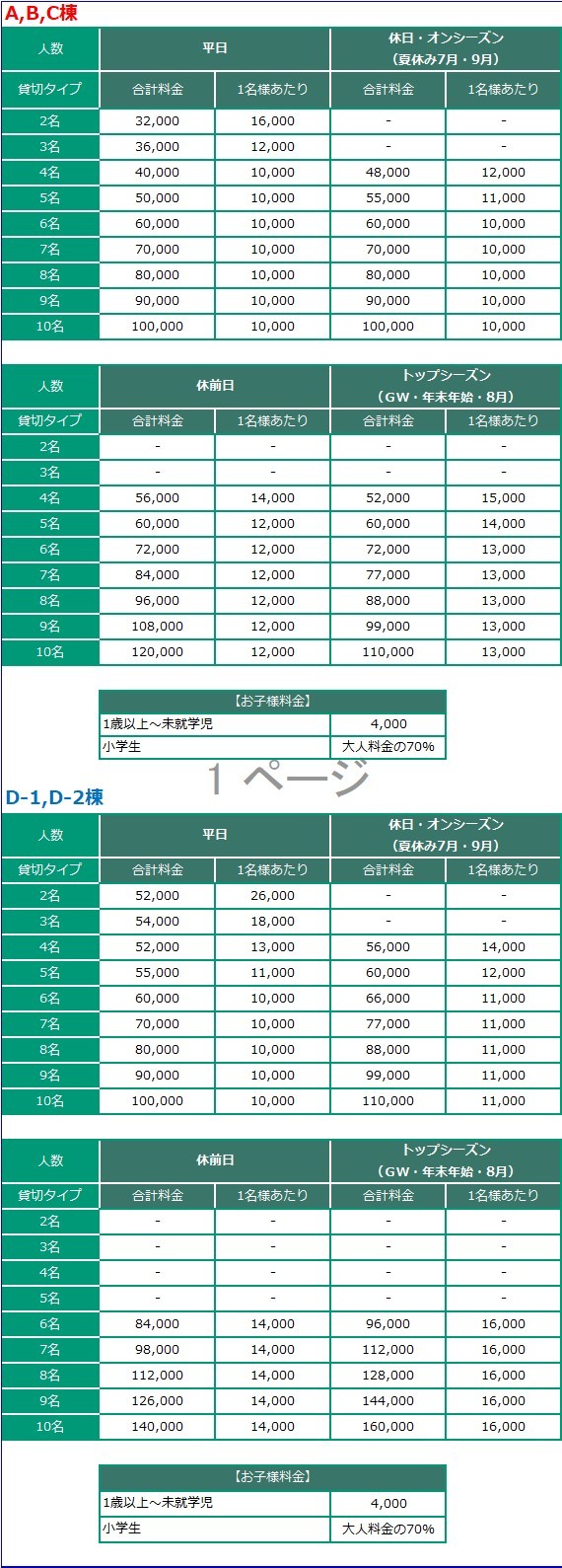 A,B,C棟

| 人数 | 平日 | | 休日・オンシーズン（夏休み7月・9月） | |
|---|---|---|---|---|
| 貸切タイプ | 合計料金 | 1名様あたり | 合計料金 | 1名様あたり |
| 2名 | 32,000 | 16,000 | - | - |
| 3名 | 36,000 | 12,000 | - | - |
| 4名 | 40,000 | 10,000 | 48,000 | 12,000 |
| 5名 | 50,000 | 10,000 | 55,000 | 11,000 |
| 6名 | 60,000 | 10,000 | 60,000 | 10,000 |
| 7名 | 70,000 | 10,000 | 70,000 | 10,000 |
| 8名 | 80,000 | 10,000 | 80,000 | 10,000 |
| 9名 | 90,000 | 10,000 | 90,000 | 10,000 |
| 10名 | 100,000 | 10,000 | 100,000 | 10,000 |

| 人数 | 休前日 | | トップシーズン（GW・年末年始・8月） | |
|---|---|---|---|---|
| 貸切タイプ | 合計料金 | 1名様あたり | 合計料金 | 1名様あたり |
| 2名 | - | - | - | - |
| 3名 | - | - | - | - |
| 4名 | 56,000 | 14,000 | 52,000 | 15,000 |
| 5名 | 60,000 | 12,000 | 60,000 | 14,000 |
| 6名 | 72,000 | 12,000 | 72,000 | 13,000 |
| 7名 | 84,000 | 12,000 | 77,000 | 13,000 |
| 8名 | 96,000 | 12,000 | 88,000 | 13,000 |
| 9名 | 108,000 | 12,000 | 99,000 | 13,000 |
| 10名 | 120,000 | 12,000 | 110,000 | 13,000 |

| 【お子様料金】 | |
|---|---|
| 1歳以上～未就学児 | 4,000 |
| 小学生 | 大人料金の70% |

1 ページ

D-1,D-2棟

| 人数 | 平日 | | 休日・オンシーズン（夏休み7月・9月） | |
|---|---|---|---|---|
| 貸切タイプ | 合計料金 | 1名様あたり | 合計料金 | 1名様あたり |
| 2名 | 52,000 | 26,000 | - | - |
| 3名 | 54,000 | 18,000 | - | - |
| 4名 | 52,000 | 13,000 | 56,000 | 14,000 |
| 5名 | 55,000 | 11,000 | 60,000 | 12,000 |
| 6名 | 60,000 | 10,000 | 66,000 | 11,000 |
| 7名 | 70,000 | 10,000 | 77,000 | 11,000 |
| 8名 | 80,000 | 10,000 | 88,000 | 11,000 |
| 9名 | 90,000 | 10,000 | 99,000 | 11,000 |
| 10名 | 100,000 | 10,000 | 110,000 | 11,000 |

| 人数 | 休前日 | | トップシーズン（GW・年末年始・8月） | |
|---|---|---|---|---|
| 貸切タイプ | 合計料金 | 1名様あたり | 合計料金 | 1名様あたり |
| 2名 | - | - | - | - |
| 3名 | - | - | - | - |
| 4名 | - | - | - | - |
| 5名 | - | - | - | - |
| 6名 | 84,000 | 14,000 | 96,000 | 16,000 |
| 7名 | 98,000 | 14,000 | 112,000 | 16,000 |
| 8名 | 112,000 | 14,000 | 128,000 | 16,000 |
| 9名 | 126,000 | 14,000 | 144,000 | 16,000 |
| 10名 | 140,000 | 14,000 | 160,000 | 16,000 |

| 【お子様料金】 | |
|---|---|
| 1歳以上～未就学児 | 4,000 |
| 小学生 | 大人料金の70% |